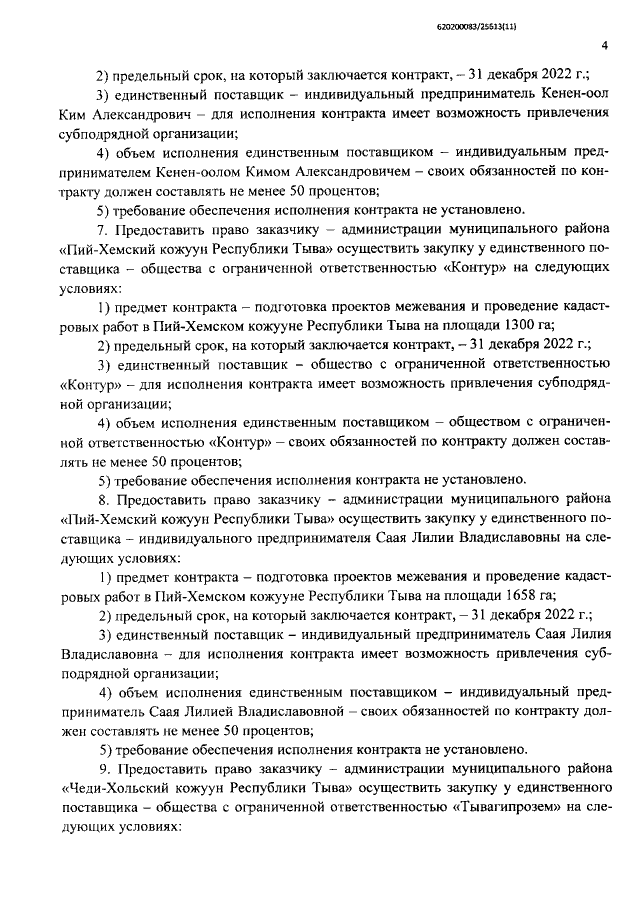 620200083/25513(11)

4

2) предельный срок, на который заключается контракт, – 31 декабря 2022 г.;

3) единственный поставщик – индивидуальный предприниматель Кенен-оол Ким Александрович – для исполнения контракта имеет возможность привлечения субподрядной организации;

4) объем исполнения единственным поставщиком – индивидуальным предпринимателем Кенен-оолом Кимом Александровичем – своих обязанностей по контракту должен составлять не менее 50 процентов;

5) требование обеспечения исполнения контракта не установлено.

7. Предоставить право заказчику – администрации муниципального района «Пий-Хемский кожуун Республики Тыва» осуществить закупку у единственного поставщика – общества с ограниченной ответственностью «Контур» на следующих условиях:

1) предмет контракта – подготовка проектов межевания и проведение кадастровых работ в Пий-Хемском кожууне Республики Тыва на площади 1300 га;

2) предельный срок, на который заключается контракт, – 31 декабря 2022 г.;

3) единственный поставщик – общество с ограниченной ответственностью «Контур» – для исполнения контракта имеет возможность привлечения субподрядной организации;

4) объем исполнения единственным поставщиком – обществом с ограниченной ответственностью «Контур» – своих обязанностей по контракту должен составлять не менее 50 процентов;

5) требование обеспечения исполнения контракта не установлено.

8. Предоставить право заказчику – администрации муниципального района «Пий-Хемский кожуун Республики Тыва» осуществить закупку у единственного поставщика – индивидуального предпринимателя Саая Лилии Владиславовны на следующих условиях:

1) предмет контракта – подготовка проектов межевания и проведение кадастровых работ в Пий-Хемском кожууне Республики Тыва на площади 1658 га;

2) предельный срок, на который заключается контракт, – 31 декабря 2022 г.;

3) единственный поставщик – индивидуальный предприниматель Саая Лилия Владиславовна – для исполнения контракта имеет возможность привлечения субподрядной организации;

4) объем исполнения единственным поставщиком – индивидуальный предприниматель Саая Лилией Владиславовной – своих обязанностей по контракту должен составлять не менее 50 процентов;

5) требование обеспечения исполнения контракта не установлено.

9. Предоставить право заказчику – администрации муниципального района «Чеди-Хольский кожуун Республики Тыва» осуществить закупку у единственного поставщика – общества с ограниченной ответственностью «Тывагипрозем» на следующих условиях: